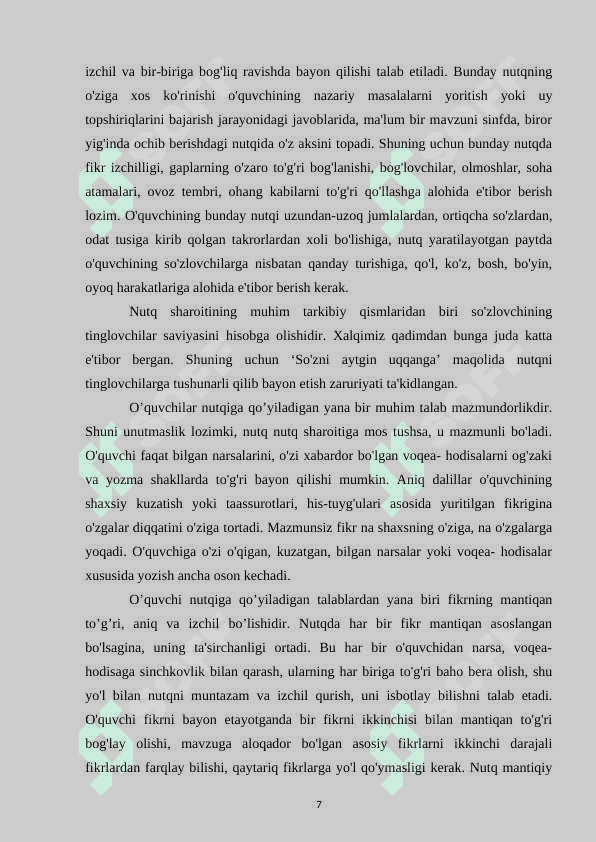 izchil va bir-biriga bog'liq ravishda bayon qilishi talab etiladi. Bunday nutqning o'ziga xos ko'rinishi o'quvchining nazariy masalalarni yoritish yoki uy topshiriqlarini bajarish jarayonidagi javoblarida, ma'lum bir mavzuni sinfda, biror yig'inda ochib berishdagi nutqida o'z aksini topadi. Shuning uchun bunday nutqda fikr izchilligi, gaplarning o'zaro to'g'ri bog'lanishi, bog'lovchilar, olmoshlar, soha atamalari, ovoz tembri, ohang kabilarni to'g'ri qo'llashga alohida e'tibor berish lozim. O'quvchining bunday nutqi uzundan-uzoq jumlalardan, ortiqcha so'zlardan, odat tusiga kirib qolgan takrorlardan xoli bo'lishiga, nutq yaratilayotgan paytda o'quvchining so'zlovchilarga nisbatan qanday turishiga, qo'l, ko'z, bosh, bo'yin, oyoq harakatlariga alohida e'tibor berish kerak.

Nutq sharoitining muhim tarkibiy qismlaridan biri so'zlovchining tinglovchilar saviyasini hisobga olishidir. Xalqimiz qadimdan bunga juda katta e'tibor bergan. Shuning uchun ‘So'zni aytgin uqqanga’ maqolida nutqni tinglovchilarga tushunarli qilib bayon etish zaruriyati ta'kidlangan.

O’quvchilar nutqiga qo’yiladigan yana bir muhim talab mazmundorlikdir. Shuni unutmaslik lozimki, nutq nutq sharoitiga mos tushsa, u mazmunli bo'ladi. O'quvchi faqat bilgan narsalarini, o'zi xabardor bo'lgan voqea- hodisalarni og'zaki va yozma shakllarda to'g'ri bayon qilishi mumkin. Aniq dalillar o'quvchining shaxsiy kuzatish yoki taassurotlari, his-tuyg'ulari asosida yuritilgan fikrigina o'zgalar diqqatini o'ziga tortadi. Mazmunsiz fikr na shaxsning o'ziga, na o'zgalarga yoqadi. O'quvchiga o'zi o'qigan, kuzatgan, bilgan narsalar yoki voqea- hodisalar xususida yozish ancha oson kechadi.

O’quvchi nutqiga qo’yiladigan talablardan yana biri fikrning mantiqan to’g’ri, aniq va izchil bo’lishidir. Nutqda har bir fikr mantiqan asoslangan bo'lsagina, uning ta'sirchanligi ortadi. Bu har bir o'quvchidan narsa, voqea-hodisaga sinchkovlik bilan qarash, ularning har biriga to'g'ri baho bera olish, shu yo'l bilan nutqni muntazam va izchil qurish, uni isbotlay bilishni talab etadi. O'quvchi fikrni bayon etayotganda bir fikrni ikkinchisi bilan mantiqan to'g'ri bog'lay olishi, mavzuga aloqador bo'lgan asosiy fikrlarni ikkinchi darajali fikrlardan farqlay bilishi, qaytariq fikrlarga yo'l qo'ymasligi kerak. Nutq mantiqiy

7